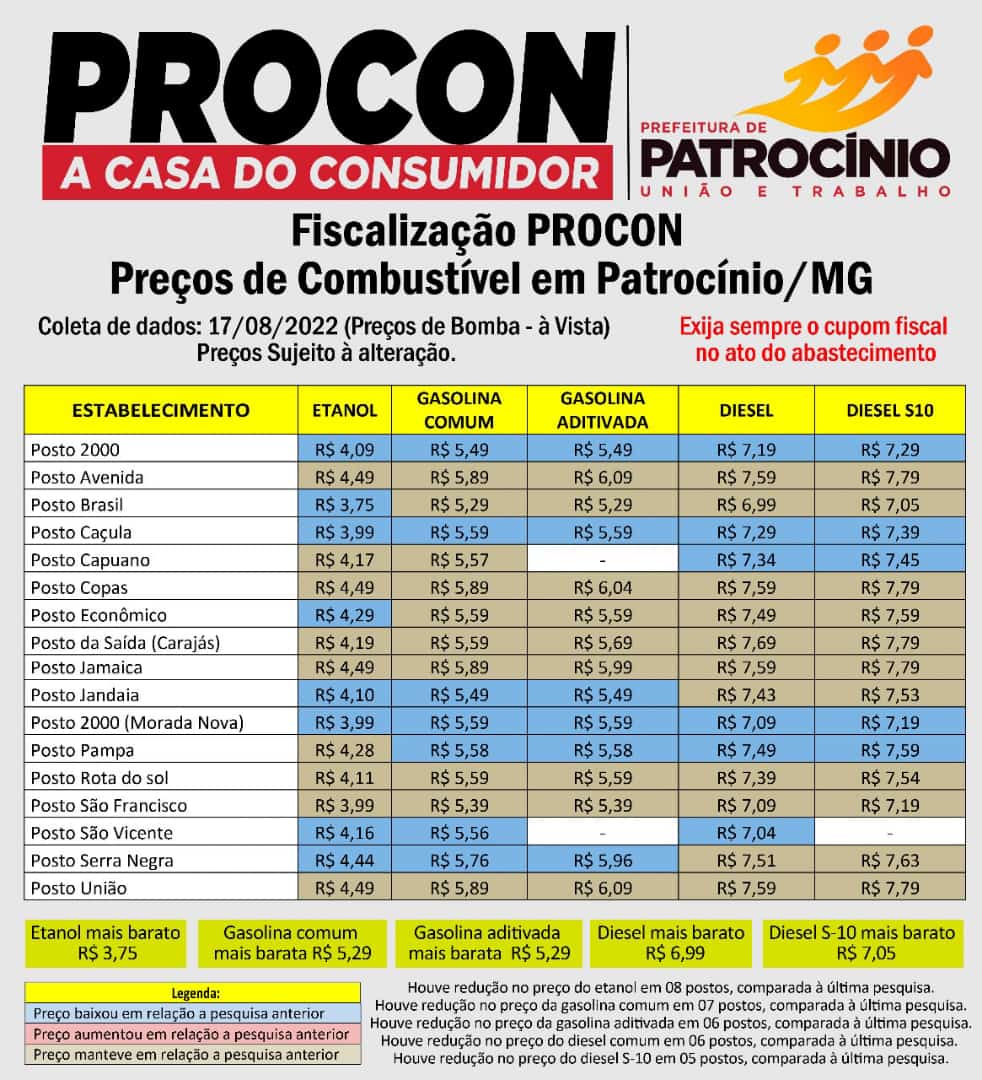 PROCON
A CASA DO CONSUMIDOR

PREFEITURA DE
PATROCÍNIO
UNIÃO E TRABALHO

Fiscalização PROCON
Preços de Combustível em Patrocínio/MG

Coleta de dados: 17/08/2022 (Preços de Bomba - à Vista)
Preços Sujeito à alteração.

Exija sempre o cupom fiscal no ato do abastecimento

| ESTABELECIMENTO | ETANOL | GASOLINA COMUM | GASOLINA ADITIVADA | DIESEL | DIESEL S10 |
|---|---|---|---|---|---|
| Posto 2000 | R$ 4,09 | R$ 5,49 | R$ 5,49 | R$ 7,19 | R$ 7,29 |
| Posto Avenida | R$ 4,49 | R$ 5,89 | R$ 6,09 | R$ 7,59 | R$ 7,79 |
| Posto Brasil | R$ 3,75 | R$ 5,29 | R$ 5,29 | R$ 6,99 | R$ 7,05 |
| Posto Caçula | R$ 3,99 | R$ 5,59 | R$ 5,59 | R$ 7,29 | R$ 7,39 |
| Posto Capuano | R$ 4,17 | R$ 5,57 | - | R$ 7,34 | R$ 7,45 |
| Posto Copas | R$ 4,49 | R$ 5,89 | R$ 6,04 | R$ 7,59 | R$ 7,79 |
| Posto Econômico | R$ 4,29 | R$ 5,59 | R$ 5,59 | R$ 7,49 | R$ 7,59 |
| Posto da Saída (Carajás) | R$ 4,19 | R$ 5,59 | R$ 5,69 | R$ 7,69 | R$ 7,79 |
| Posto Jamaica | R$ 4,49 | R$ 5,89 | R$ 5,99 | R$ 7,59 | R$ 7,79 |
| Posto Jandaia | R$ 4,10 | R$ 5,49 | R$ 5,49 | R$ 7,43 | R$ 7,53 |
| Posto 2000 (Morada Nova) | R$ 3,99 | R$ 5,59 | R$ 5,59 | R$ 7,09 | R$ 7,19 |
| Posto Pampa | R$ 4,28 | R$ 5,58 | R$ 5,58 | R$ 7,49 | R$ 7,59 |
| Posto Rota do sol | R$ 4,11 | R$ 5,59 | R$ 5,59 | R$ 7,39 | R$ 7,54 |
| Posto São Francisco | R$ 3,99 | R$ 5,39 | R$ 5,39 | R$ 7,09 | R$ 7,19 |
| Posto São Vicente | R$ 4,16 | R$ 5,56 | - | R$ 7,04 | - |
| Posto Serra Negra | R$ 4,44 | R$ 5,76 | R$ 5,96 | R$ 7,51 | R$ 7,63 |
| Posto União | R$ 4,49 | R$ 5,89 | R$ 6,09 | R$ 7,59 | R$ 7,79 |

Etanol mais barato R$ 3,75
Gasolina comum mais barata R$ 5,29
Gasolina aditivada mais barata R$ 5,29
Diesel mais barato R$ 6,99
Diesel S-10 mais barato R$ 7,05

Legenda:
Preço baixou em relação a pesquisa anterior
Preço aumentou em relação a pesquisa anterior
Preço manteve em relação a pesquisa anterior

Houve redução no preço do etanol em 08 postos, comparada à última pesquisa.
Houve redução no preço da gasolina comum em 07 postos, comparada à última pesquisa.
Houve redução no preço da gasolina aditivada em 06 postos, comparada à última pesquisa.
Houve redução no preço do diesel comum em 06 postos, comparada à última pesquisa.
Houve redução no preço do diesel S-10 em 05 postos, comparada à última pesquisa.